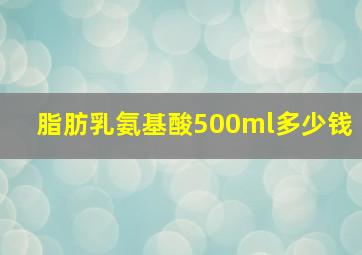 脂肪乳氨基酸500ml多少钱